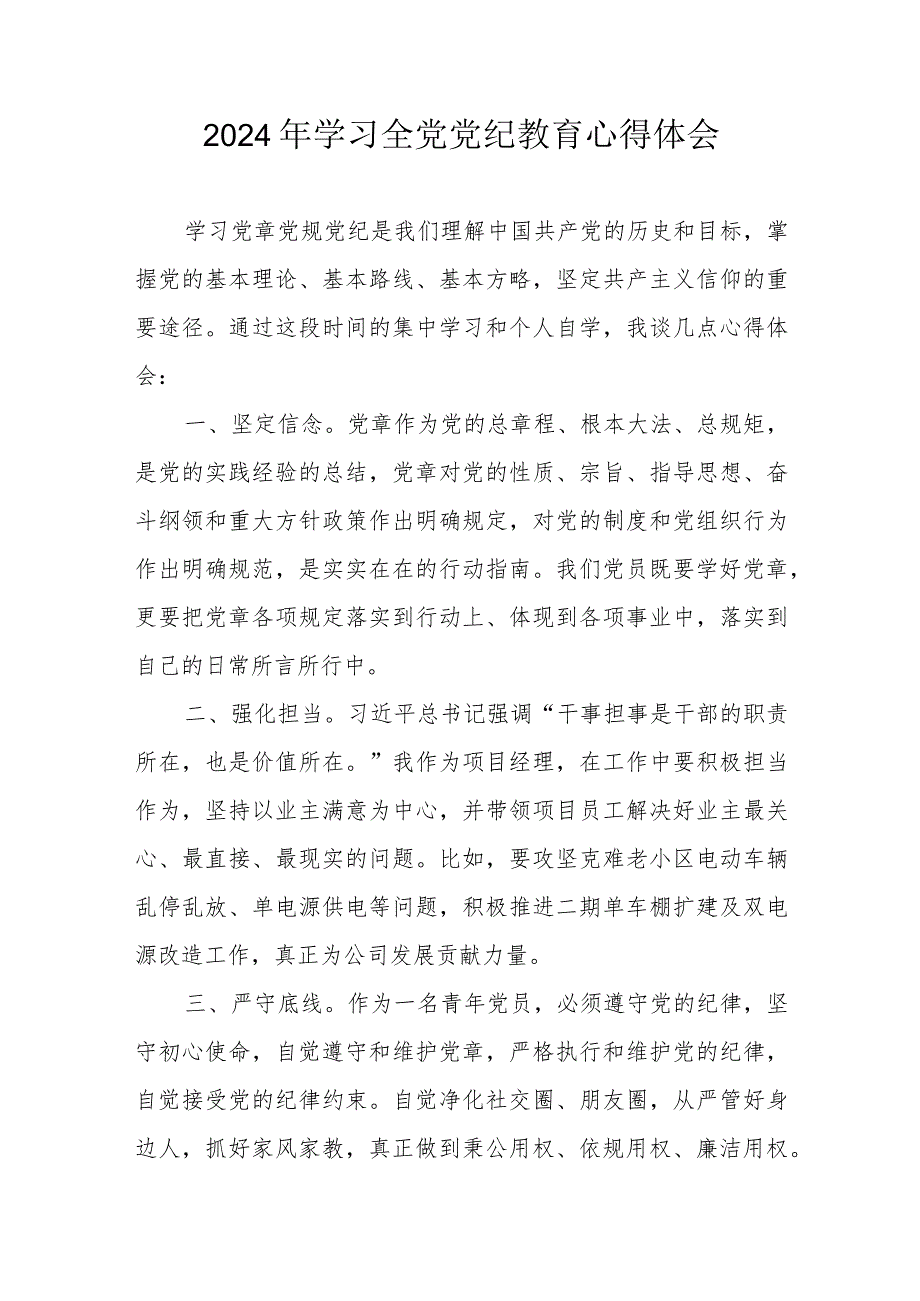 2024年学习全党党纪教育心得体会

学习党章党规党纪是我们理解中国共产党的历史和目标，掌握党的基本理论、基本路线、基本方略，坚定共产主义信仰的重要途径。通过这段时间的集中学习和个人自学，我谈几点心得体会：

一、坚定信念。党章作为党的总章程、根本大法、总规矩，是党的实践经验的总结，党章对党的性质、宗旨、指导思想、奋斗纲领和重大方针政策作出明确规定，对党的制度和党组织行为作出明确规范，是实实在在的行动指南。我们党员既要学好党章，更要把党章各项规定落实到行动上、体现到各项事业中，落实到自己的日常所言所行中。

二、强化担当。习近平总书记强调“干事担事是干部的职责所在，也是价值所在。”我作为项目经理，在工作中要积极担当作为，坚持以业主满意为中心，并带领项目员工解决好业主最关心、最直接、最现实的问题。比如，要攻坚克难老小区电动车辆乱停乱放、单电源供电等问题，积极推进二期单车棚扩建及双电源改造工作，真正为公司发展贡献力量。

三、严守底线。作为一名青年党员，必须遵守党的纪律，坚守初心使命，自觉遵守和维护党章，严格执行和维护党的纪律，自觉接受党的纪律约束。自觉净化社交圈、朋友圈，从严管好身边人，抓好家风家教，真正做到秉公用权、依规用权、廉洁用权。